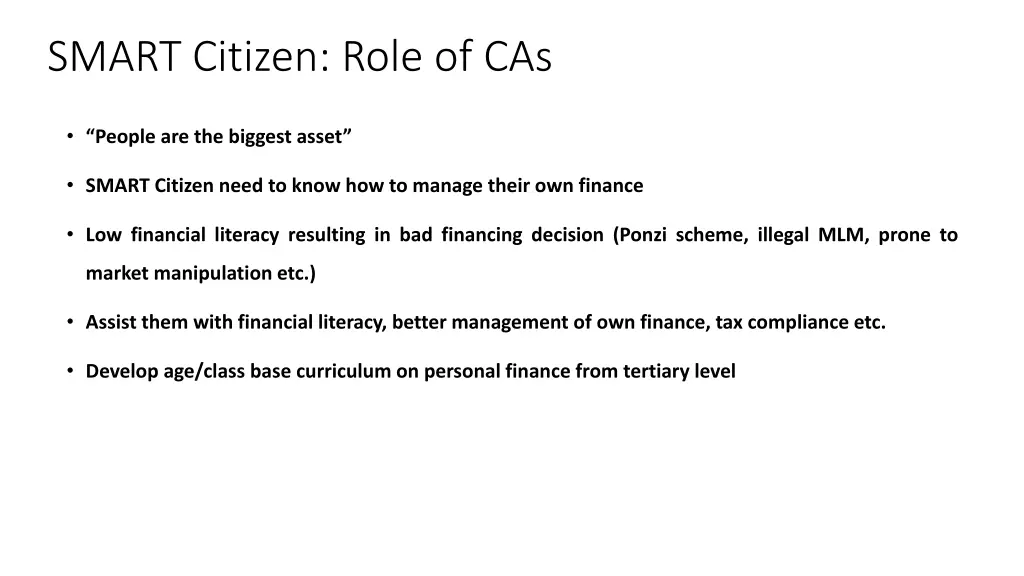 SMART Citizen: Role of CAs

• “People are the biggest asset”

• SMART Citizen need to know how to manage their own finance

• Low financial literacy resulting in bad financing decision (Ponzi scheme, illegal MLM, prone to market manipulation etc.)

• Assist them with financial literacy, better management of own finance, tax compliance etc.

• Develop age/class base curriculum on personal finance from tertiary level